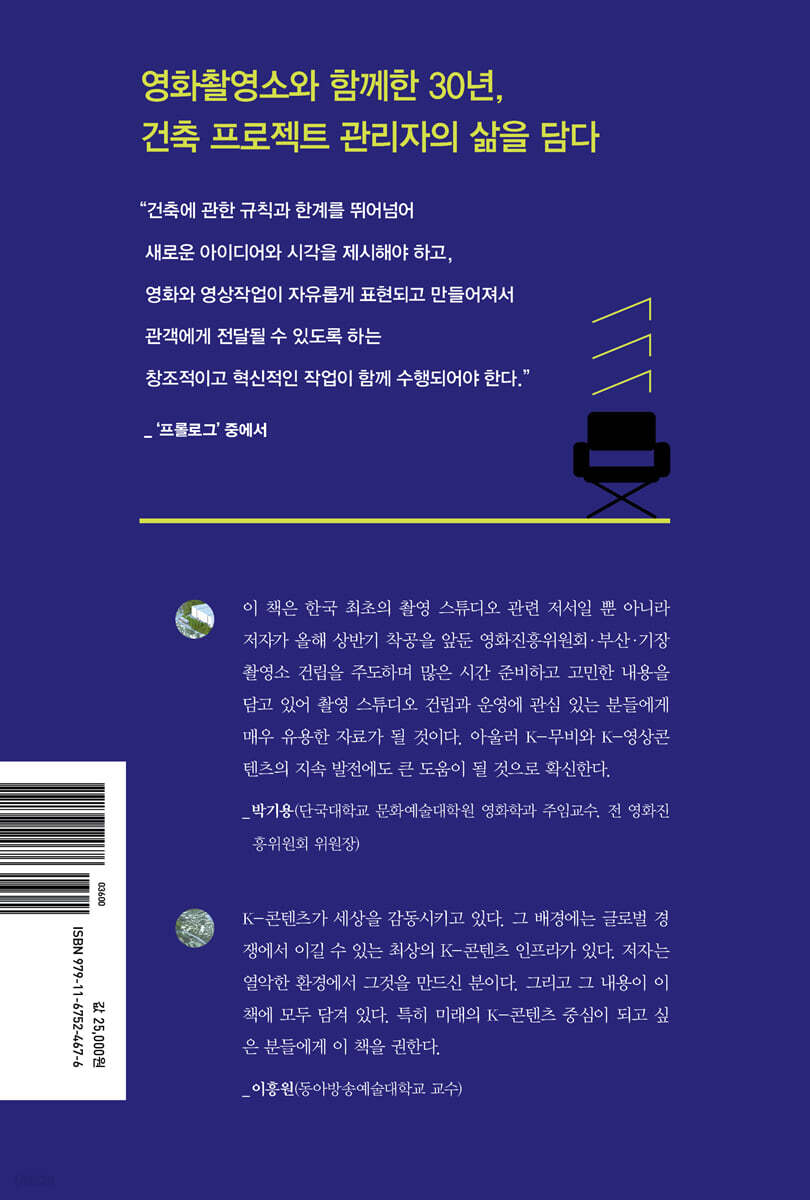 영화촬영소와 함께한 30년,
건축 프로젝트 관리자의 삶을 담다

"건축에 관한 규칙과 한계를 뛰어넘어
새로운 아이디어와 시각을 제시해야 하고,
영화와 영상작업이 자유롭게 표현되고 만들어져서
관객에게 전달될 수 있도록 하는
창조적이고 혁신적인 작업이 함께 수행되어야 한다."

_ '프롤로그' 중에서

이 책은 한국 최초의 촬영 스튜디오 관련 저서일 뿐 아니라 저자가 올해 상반기 착공을 앞둔 영화진흥위원회·부산·기장 촬영소 건립을 주도하며 많은 시간 준비하고 고민한 내용을 담고 있어 촬영 스튜디오 건립과 운영에 관심 있는 분들에게 매우 유용한 자료가 될 것이다. 아울러 K-무비와 K-영상콘텐츠의 지속 발전에도 큰 도움이 될 것으로 확신한다.

_박기용(단국대학교 문화예술대학원 영화학과 주임교수, 전 영화진흥위원회 위원장)

K-콘텐츠가 세상을 감동시키고 있다. 그 배경에는 글로벌 경쟁에서 이길 수 있는 최상의 K-콘텐츠 인프라가 있다. 저자는 열악한 환경에서 그것을 만드신 분이다. 그리고 그 내용이 이 책에 모두 담겨 있다. 특히 미래의 K-콘텐츠 중심이 되고 싶은 분들에게 이 책을 권한다.

_이흥원(동아방송예술대학교 교수)

03600
ISBN 979-11-6752-467-6
값 25,000원